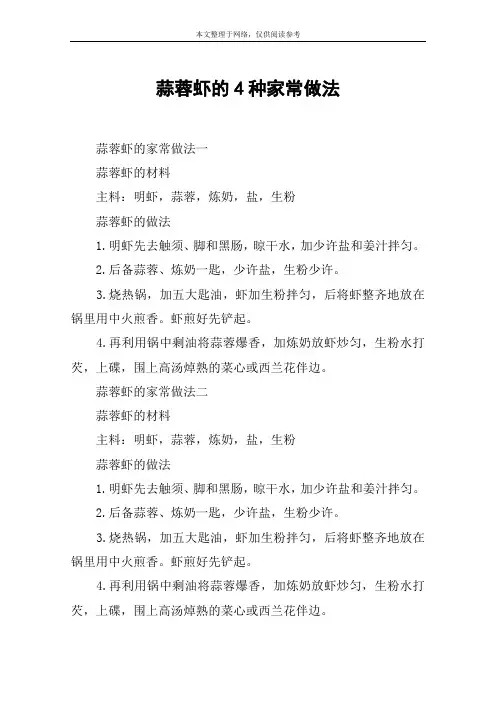 本文整理于网络，仅供阅读参考

蒜蓉虾的4种家常做法

蒜蓉虾的家常做法一

蒜蓉虾的材料

主料：明虾，蒜蓉，炼奶，盐，生粉

蒜蓉虾的做法

1.明虾先去触须、脚和黑肠，晾干水，加少许盐和姜汁拌匀。

2.后备蒜蓉、炼奶一匙，少许盐，生粉少许。

3.烧热锅，加五大匙油，虾加生粉拌匀，后将虾整齐地放在锅里用中火煎香。虾煎好先铲起。

4.再利用锅中剩油将蒜蓉爆香，加炼奶放虾炒匀，生粉水打芡，上碟，围上高汤焯熟的菜心或西兰花伴边。

蒜蓉虾的家常做法二

蒜蓉虾的材料

主料：明虾，蒜蓉，炼奶，盐，生粉

蒜蓉虾的做法

1.明虾先去触须、脚和黑肠，晾干水，加少许盐和姜汁拌匀。

2.后备蒜蓉、炼奶一匙，少许盐，生粉少许。

3.烧热锅，加五大匙油，虾加生粉拌匀，后将虾整齐地放在锅里用中火煎香。虾煎好先铲起。

4.再利用锅中剩油将蒜蓉爆香，加炼奶放虾炒匀，生粉水打芡，上碟，围上高汤焯熟的菜心或西兰花伴边。